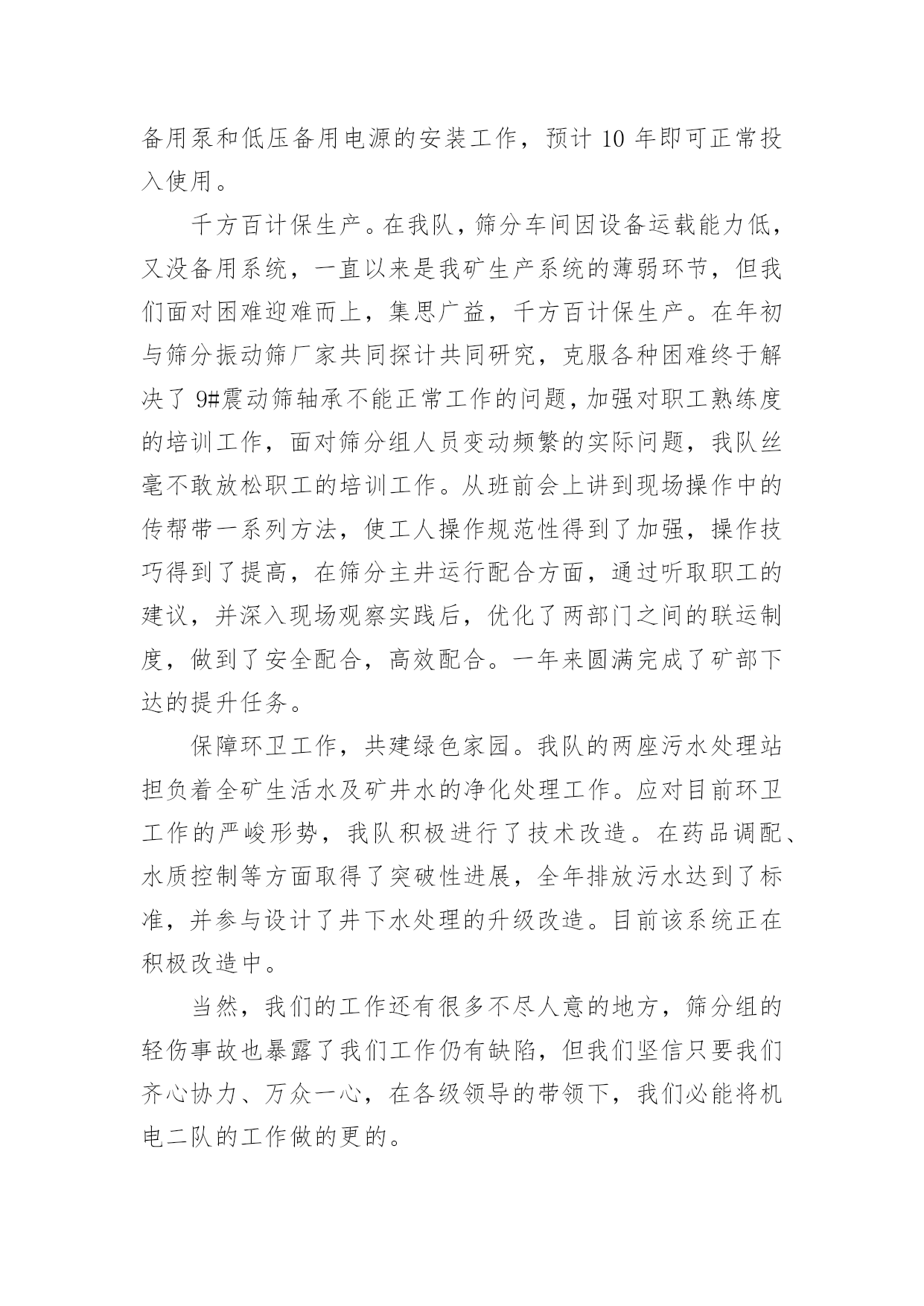 备用泵和低压备用电源的安装工作，预计 10 年即可正常投入使用。

千方百计保生产。在我队，筛分车间因设备运载能力低，又没备用系统，一直以来是我矿生产系统的薄弱环节，但我们面对困难迎难而上，集思广益，千方百计保生产。在年初与筛分振动筛厂家共同探讨共同研究，克服各种困难终于解决了 9#震动筛轴承不能正常工作的问题，加强对职工熟练度的培训工作，面对筛分组人员变动频繁的实际问题，我队丝毫不敢放松职工的培训工作。从班前会上讲到现场操作中的传帮带一系列方法，使工人操作规范性得到了加强，操作技巧得到了提高，在筛分主井运行配合方面，通过听取职工的建议，并深入现场观察实践后，优化了两部门之间的联运制度，做到了安全配合，高效配合。一年来圆满完成了矿部下达的提升任务。

保障环卫工作，共建绿色家园。我队的两座污水处理站担负着全矿生活水及矿井水的净化处理工作。应对目前环卫工作的严峻形势，我队积极进行了技术改造。在药品调配、水质控制等方面取得了突破性进展，全年排放污水达到了标准，并参与设计了井下水处理的升级改造。目前该系统正在积极改造中。

当然，我们的工作还有很多不尽人意的地方，筛分组的轻伤事故也暴露了我们工作仍有缺陷，但我们坚信只要我们齐心协力、万众一心，在各级领导的带领下，我们必能将机电二队的工作做的更的。